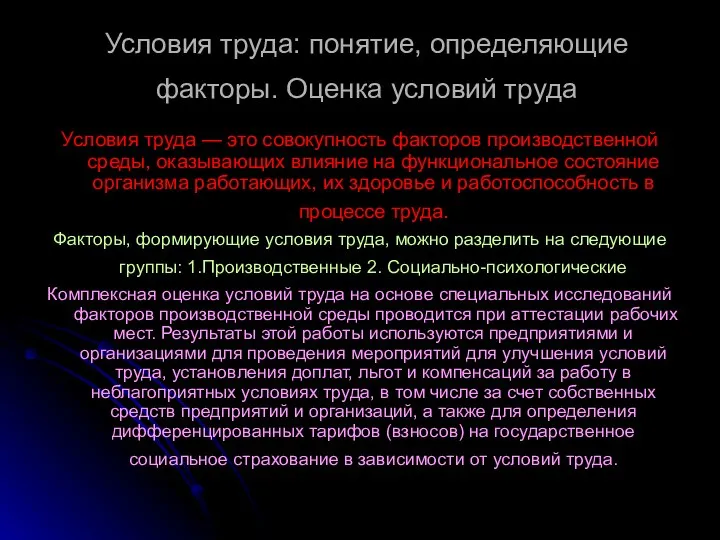 Условия труда: понятие, определяющие факторы. Оценка условий труда

Условия труда — это совокупность факторов производственной среды, оказывающих влияние на функциональное состояние организма работающих, их здоровье и работоспособность в процессе труда.

Факторы, формирующие условия труда, можно разделить на следующие группы: 1.Производственные 2. Социально-психологические

Комплексная оценка условий труда на основе специальных исследований факторов производственной среды проводится при аттестации рабочих мест. Результаты этой работы используются предприятиями и организациями для проведения мероприятий для улучшения условий труда, установления доплат, льгот и компенсаций за работу в неблагоприятных условиях труда, в том числе за счет собственных средств предприятий и организаций, а также для определения дифференцированных тарифов (взносов) на государственное социальное страхование в зависимости от условий труда.